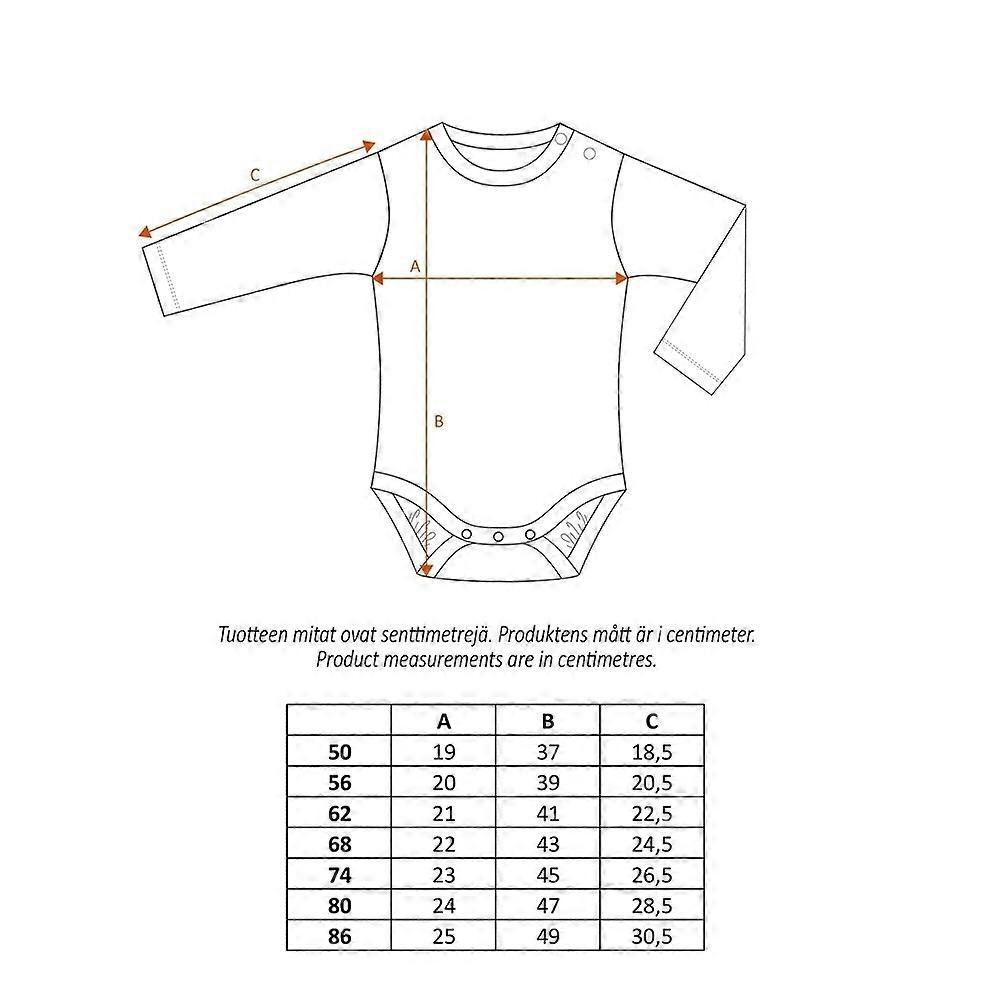 C

A

B

Tuotteen mitat ovat senttimetrejä. Produktens mått är i centimeter. Product measurements are in centimetres.

| | A | B | C |
|---|---|---|---|
| 50 | 19 | 37 | 18,5 |
| 56 | 20 | 39 | 20,5 |
| 62 | 21 | 41 | 22,5 |
| 68 | 22 | 43 | 24,5 |
| 74 | 23 | 45 | 26,5 |
| 80 | 24 | 47 | 28,5 |
| 86 | 25 | 49 | 30,5 |